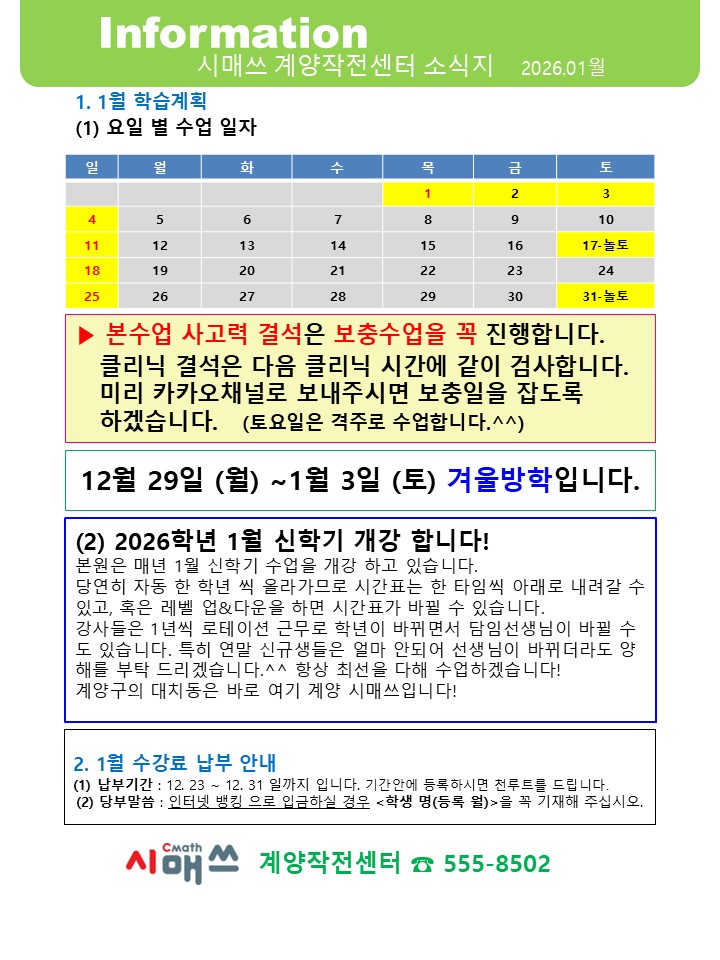 Information
시매쓰 계양작전센터 소식지 2026.01월

1. 1월 학습계획
(1) 요일 별 수업 일자

| 일 | 월 | 화 | 수 | 목 | 금 | 토 |
|---|---|---|---|---|---|---|
|  |  |  |  | 1 | 2 | 3 |
| 4 | 5 | 6 | 7 | 8 | 9 | 10 |
| 11 | 12 | 13 | 14 | 15 | 16 | 17-놀토 |
| 18 | 19 | 20 | 21 | 22 | 23 | 24 |
| 25 | 26 | 27 | 28 | 29 | 30 | 31-놀토 |

▶ 본수업 사고력 결석은 보충수업을 꼭 진행합니다. 클리닉 결석은 다음 클리닉 시간에 같이 검사합니다. 미리 카카오채널로 보내주시면 보충일을 잡도록 하겠습니다. (토요일은 격주로 수업합니다.^^)

12월 29일 (월) ~1월 3일 (토) 겨울방학입니다.

(2) 2026학년 1월 신학기 개강 합니다!
본원은 매년 1월 신학기 수업을 개강 하고 있습니다. 당연히 자동 한 학년 씩 올라가므로 시간표는 한 타임씩 아래로 내려갈 수 있고, 혹은 레벨 업&다운을 하면 시간표가 바뀔 수 있습니다. 강사들은 1년씩 로테이션 근무로 학년이 바뀌면서 담임선생님이 바뀔 수도 있습니다. 특히 연말 신규생들은 얼마 안되어 선생님이 바뀌더라도 양해를 부탁 드리겠습니다.^^ 항상 최선을 다해 수업하겠습니다! 계양구의 대치동은 바로 여기 계양 시매쓰입니다!

2. 1월 수강료 납부 안내
(1) 납부기간 : 12. 23 ~ 12. 31 일까지 입니다. 기간안에 등록하시면 천루트를 드립니다.
(2) 당부말씀 : 인터넷 뱅킹 으로 입금하실 경우 <학생 명(등록 월)>을 꼭 기재해 주십시오.

Cmath 시매쓰 계양작전센터 ☎ 555-8502